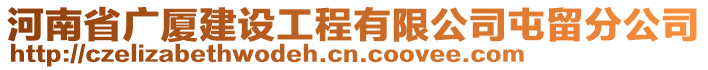 河南省广厦建设工程有限公司屯留分公司
http://czelizabethwodeh.cn.coovee.com